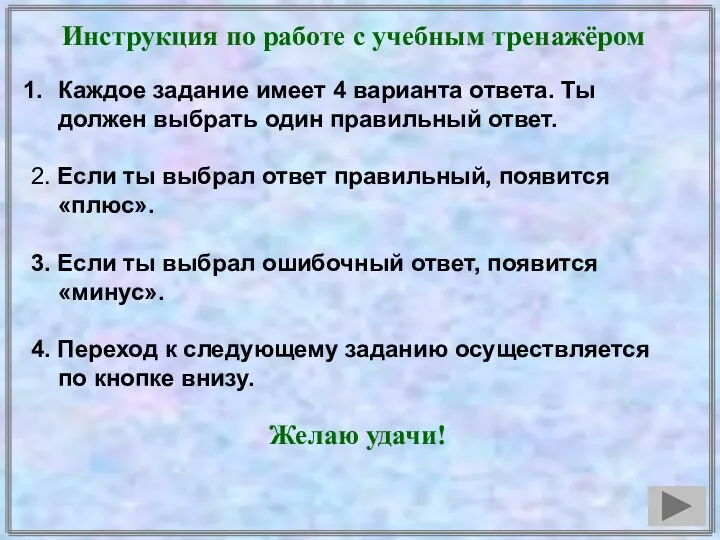 Инструкция по работе с учебным тренажёром

1. Каждое задание имеет 4 варианта ответа. Ты должен выбрать один правильный ответ.

2. Если ты выбрал ответ правильный, появится «плюс».

3. Если ты выбрал ошибочный ответ, появится «минус».

4. Переход к следующему заданию осуществляется по кнопке внизу.

Желаю удачи!